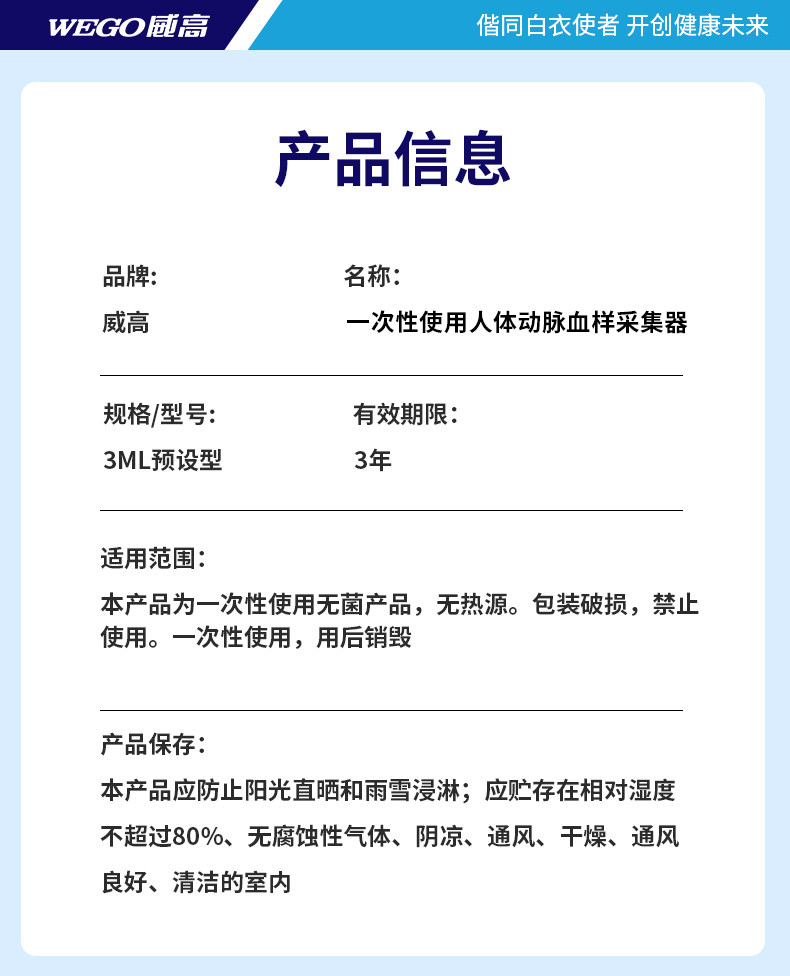 WEGO威高

偕同白衣使者 开创健康未来

产品信息

品牌:
威高

名称：
一次性使用人体动脉血样采集器

规格/型号:
3ML预设型

有效期限：
3年

适用范围：
本产品为一次性使用无菌产品，无热源。包装破损，禁止使用。一次性使用，用后销毁

产品保存：
本产品应防止阳光直晒和雨雪浸淋；应贮存在相对湿度不超过80%、无腐蚀性气体、阴凉、通风、干燥、通风良好、清洁的室内